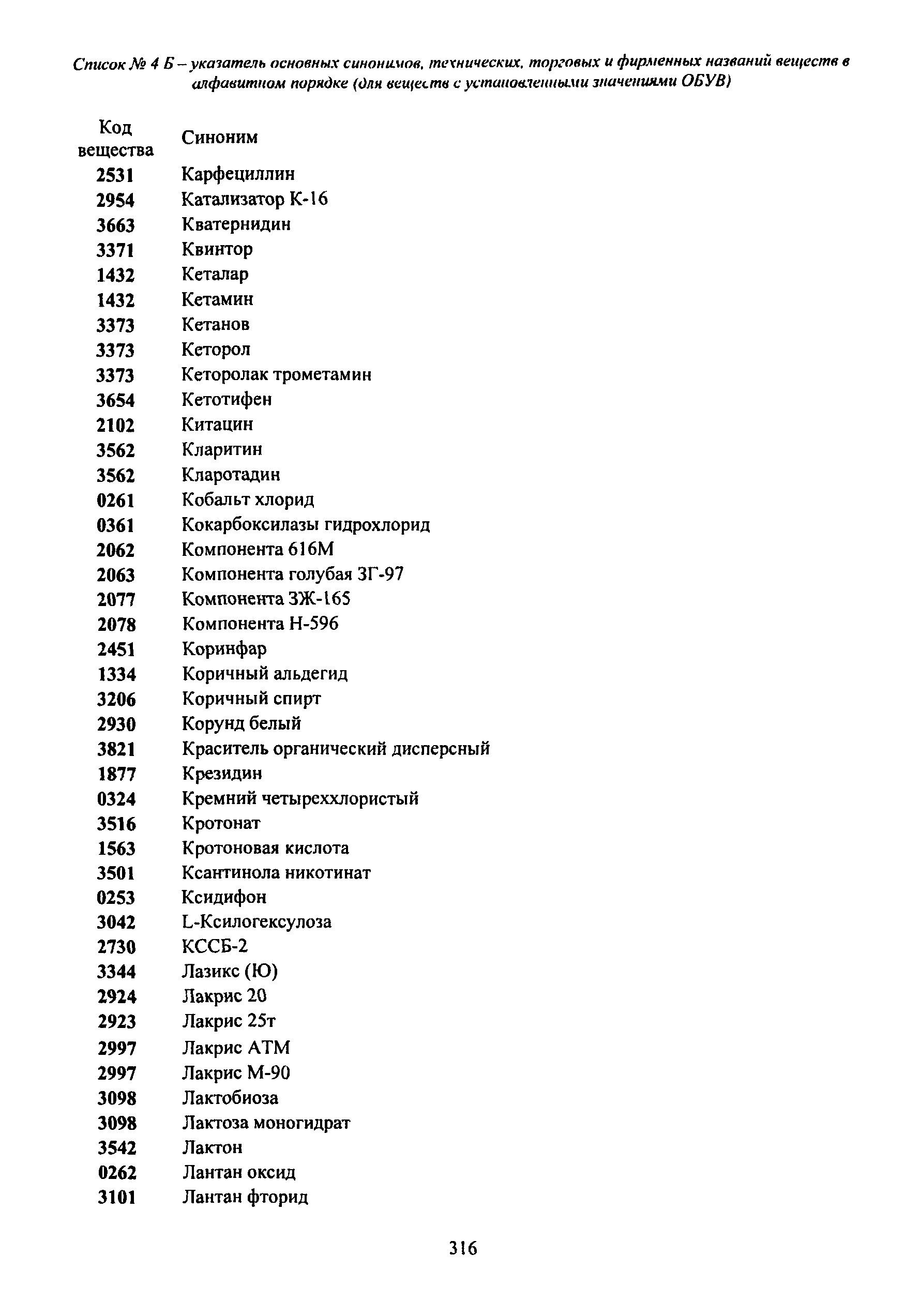 Список № 4 Б – указатель основных синонимов, технических, торговых и фирменных названий веществ в алфавитном порядке (для веществ с установленными значениями ОБУВ)

| Код вещества | Синоним |
|---|---|
| 2531 | Карфециллин |
| 2954 | Катализатор К-16 |
| 3663 | Кватернидин |
| 3371 | Квинтор |
| 1432 | Кеталар |
| 1432 | Кетамин |
| 3373 | Кетанов |
| 3373 | Кеторол |
| 3373 | Кеторолак трометамин |
| 3654 | Кетотифен |
| 2102 | Китацин |
| 3562 | Кларитин |
| 3562 | Кларотадин |
| 0261 | Кобальт хлорид |
| 0361 | Кокарбоксилазы гидрохлорид |
| 2062 | Компонента 616М |
| 2063 | Компонента голубая ЗГ-97 |
| 2077 | Компонента ЗЖ-165 |
| 2078 | Компонента Н-596 |
| 2451 | Коринфар |
| 1334 | Коричный альдегид |
| 3206 | Коричный спирт |
| 2930 | Корунд белый |
| 3821 | Краситель органический дисперсный |
| 1877 | Крезидин |
| 0324 | Кремний четыреххлористый |
| 3516 | Кротонат |
| 1563 | Кротоновая кислота |
| 3501 | Ксантинола никотинат |
| 0253 | Ксидифон |
| 3042 | L-Ксилогексулоза |
| 2730 | КССБ-2 |
| 3344 | Лазикс (Ю) |
| 2924 | Лакрис 20 |
| 2923 | Лакрис 25т |
| 2997 | Лакрис АТМ |
| 2997 | Лакрис М-90 |
| 3098 | Лактобиоза |
| 3098 | Лактоза моногидрат |
| 3542 | Лактон |
| 0262 | Лантан оксид |
| 3101 | Лантан фторид |

316